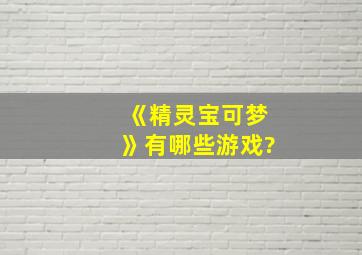 《精灵宝可梦》有哪些游戏?